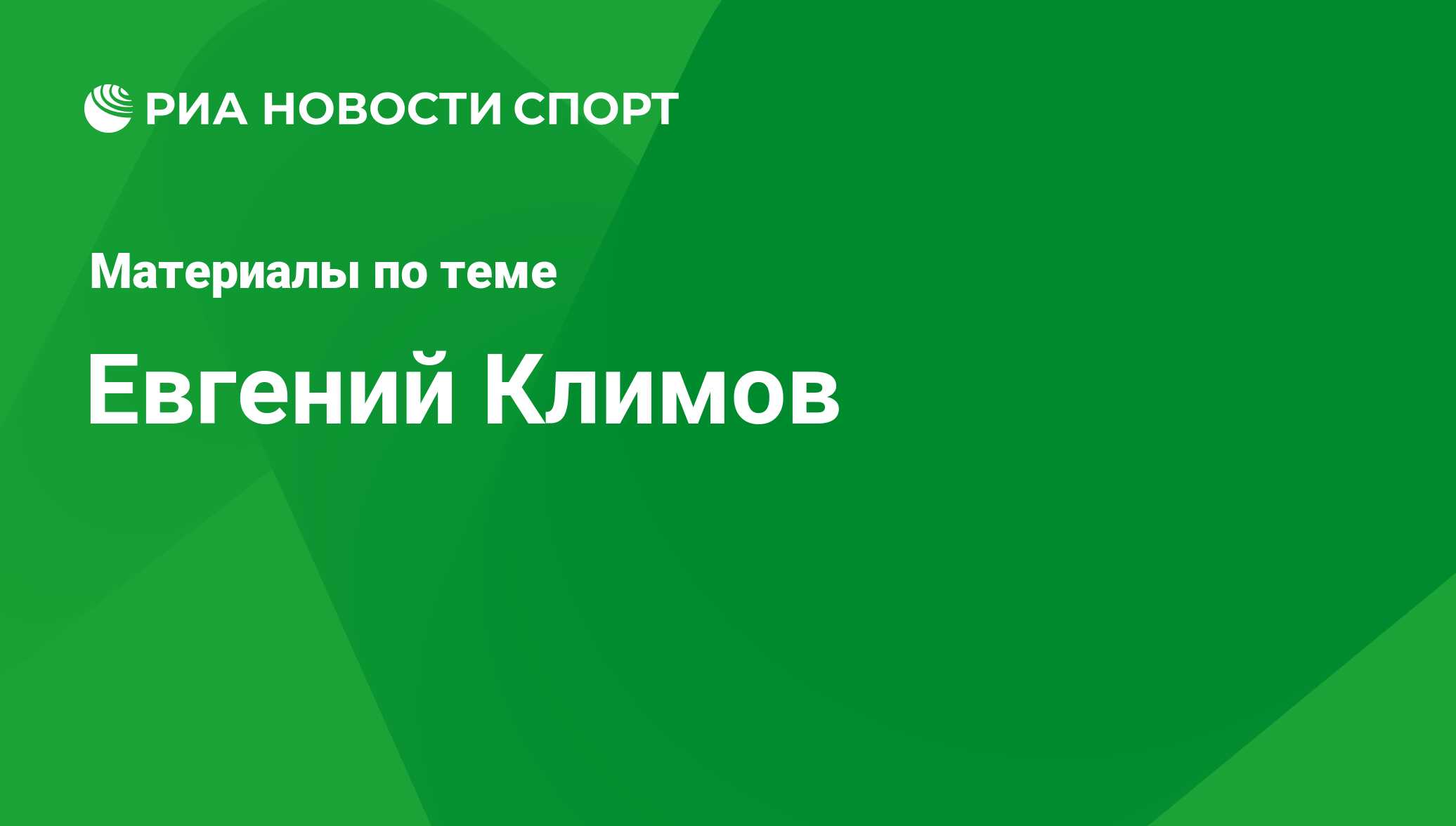 РИА НОВОСТИ СПОРТ

Материалы по теме

Евгений Климов